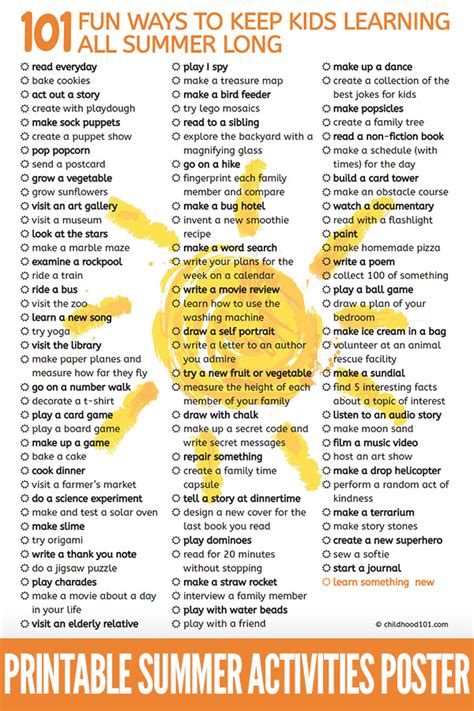 101 FUN WAYS TO KEEP KIDS LEARNING ALL SUMMER LONG

read everyday
bake cookies
act out a story
create with playdough
make sock puppets
create a puppet show
pop popcorn
send a postcard
grow a vegetable
grow sunflowers
visit an art gallery
visit a museum
look at the stars
make a marble maze
examine a rockpool
ride a train
ride a bus
visit the zoo
learn a new song
try yoga
visit the library
make paper planes and measure how far they fly
go on a number walk
decorate a t-shirt
play a card game
play a board game
make up a game
bake a cake
cook dinner
visit a farmer's market
do a science experiment
make and test a solar oven
make slime
try origami
write a thank you note
do a jigsaw puzzle
play charades
make a movie about a day in your life
visit an elderly relative

play I spy
make a treasure map
make a bird feeder
try lego mosaics
read to a sibling
explore the backyard with a magnifying glass
go on a hike
fingerprint each family member and compare
make a bug hotel
invent a new smoothie recipe
make a word search
write your plans for the week on a calendar
write a movie review
learn how to use the washing machine
draw a self portrait
write a letter to an author you admire
try a new fruit or vegetable
measure the height of each member of your family
draw with chalk
make up a secret code and write secret messages
repair something
create a family time capsule
tell a story at dinnertime
design a new cover for the last book you read
play dominoes
read for 20 minutes without stopping
make a straw rocket
interview a family member
play with water beads
play with a friend

make up a dance
create a collection of the best jokes for kids
make popsicles
create a family tree
read a non-fiction book
make a schedule (with times) for the day
build a card tower
make an obstacle course
watch a documentary
read with a flashlight
paint
make homemade pizza
write a poem
collect 100 of something
play a ball game
draw a plan of your bedroom
make ice cream in a bag
volunteer at an animal rescue facility
make a sundial
find 5 interesting facts about a topic of interest
listen to an audio story
make moon sand
film a music video
host an art show
make a drop helicopter
perform a random act of kindness
make a terrarium
make story stones
create a new superhero
sew a softie
start a journal
learn something new

© childhood101.com

PRINTABLE SUMMER ACTIVITIES POSTER